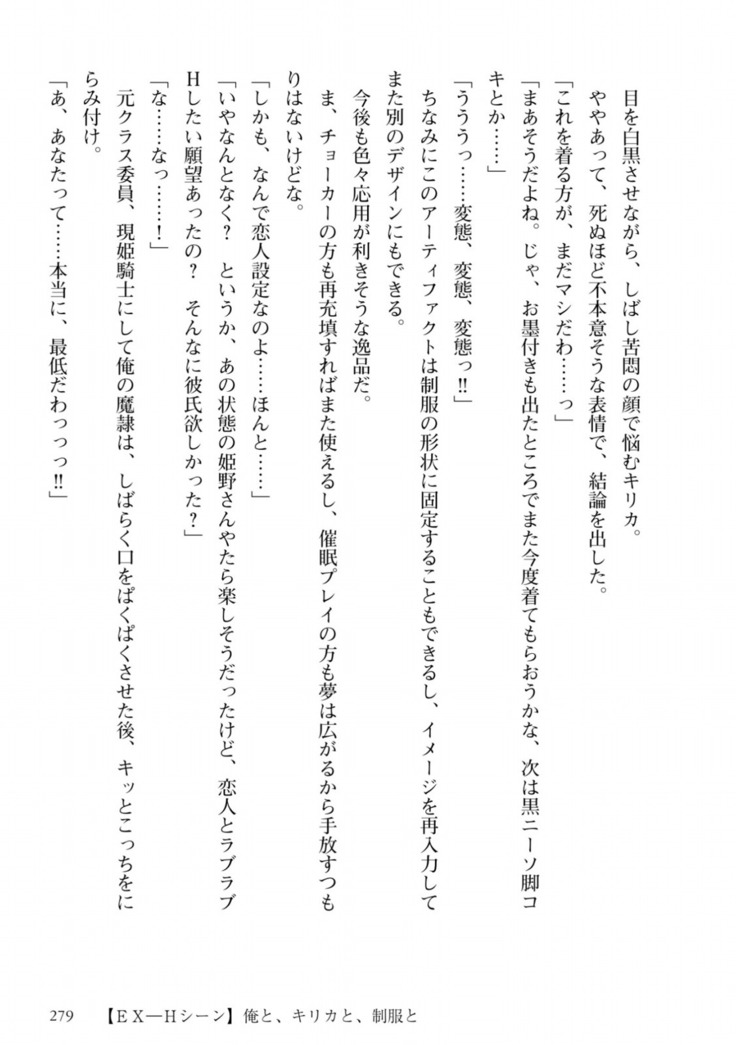 目を白黒させながら、しばし苦悶の顔で悩むキリカ。

ややあって、死ぬほど不本意そうな表情で、結論を出した。

「これを着る方が、まだマシだわ……っ」

「まあそうだよね。じゃ、お墨付きも出たところでまた今度着てもらおうかな、次は黒ニーソ脚コキとか……」

「ううぅっ……変態、変態、変態っ!!」

ちなみにこのアーティファクトは制服の形状に固定することもできるし、イメージを再入力してまた別のデザインにもできる。

今後も色々応用が利きそうな逸品だ。

ま、チョーカーの方も再充填すればまた使えるし、催眠プレイの方も夢は広がるから手放すつもりはないけどな。

「しかも、なんで恋人設定なのよ……ほんと……」

「いやなんとなく？　というか、あの状態の姫野さんやたら楽しそうだったけど、恋人とラブラブHしたい願望あったの？　そんなに彼氏欲しかった？」

「な……なっ……！」

元クラス委員、現姫騎士にして俺の魔隷は、しばらく口をぱくぱくさせた後、キッとこっちをにらみ付け。

「あ、あなたって……本当に、最低だわっっっ!!」

279　【ＥＸ―Ｈシーン】俺と、キリカと、制服と